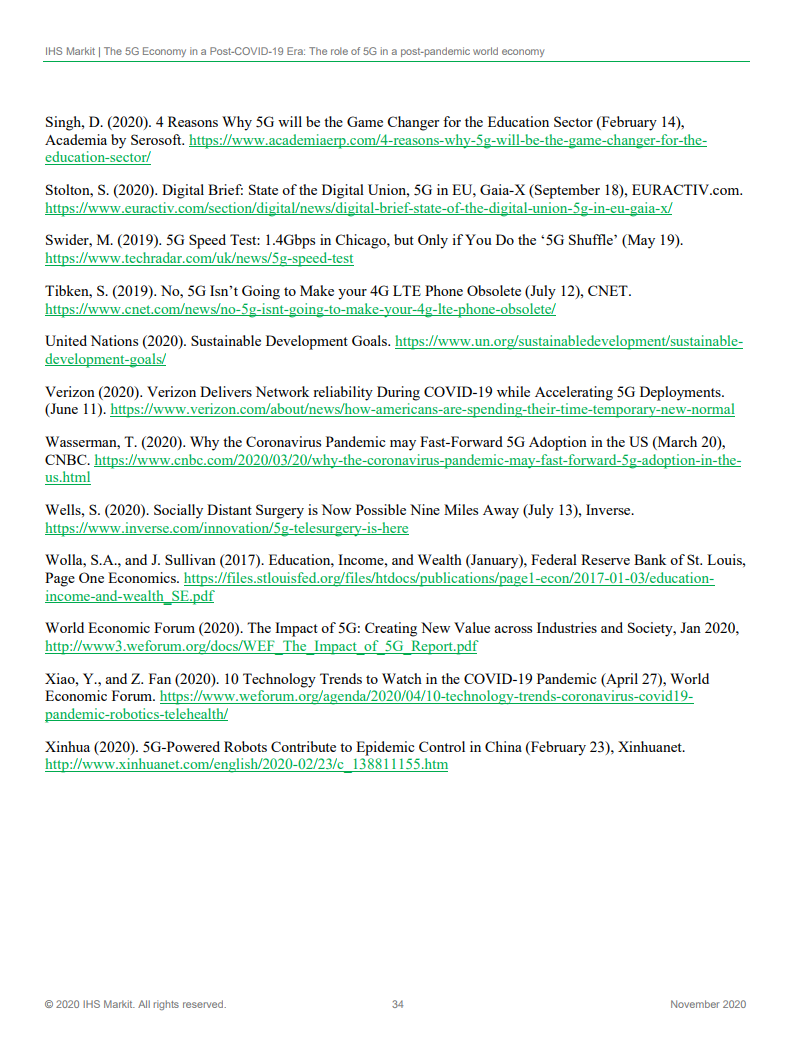 IHS Markit | The 5G Economy in a Post-COVID-19 Era: The role of 5G in a post-pandemic world economy

Singh, D. (2020). 4 Reasons Why 5G will be the Game Changer for the Education Sector (February 14), Academia by Serosoft. https://www.academiaerp.com/4-reasons-why-5g-will-be-the-game-changer-for-the-education-sector/

Stolton, S. (2020). Digital Brief: State of the Digital Union, 5G in EU, Gaia-X (September 18), EURACTIV.com. https://www.euractiv.com/section/digital/news/digital-brief-state-of-the-digital-union-5g-in-eu-gaia-x/

Swider, M. (2019). 5G Speed Test: 1.4Gbps in Chicago, but Only if You Do the ‘5G Shuffle’ (May 19). https://www.techradar.com/uk/news/5g-speed-test

Tibken, S. (2019). No, 5G Isn’t Going to Make your 4G LTE Phone Obsolete (July 12), CNET. https://www.cnet.com/news/no-5g-isnt-going-to-make-your-4g-lte-phone-obsolete/

United Nations (2020). Sustainable Development Goals. https://www.un.org/sustainabledevelopment/sustainable-development-goals/

Verizon (2020). Verizon Delivers Network reliability During COVID-19 while Accelerating 5G Deployments. (June 11). https://www.verizon.com/about/news/how-americans-are-spending-their-time-temporary-new-normal

Wasserman, T. (2020). Why the Coronavirus Pandemic may Fast-Forward 5G Adoption in the US (March 20), CNBC. https://www.cnbc.com/2020/03/20/why-the-coronavirus-pandemic-may-fast-forward-5g-adoption-in-the-us.html

Wells, S. (2020). Socially Distant Surgery is Now Possible Nine Miles Away (July 13), Inverse. https://www.inverse.com/innovation/5g-telesurgery-is-here

Wolla, S.A., and J. Sullivan (2017). Education, Income, and Wealth (January), Federal Reserve Bank of St. Louis, Page One Economics. https://files.stlouisfed.org/files/htdocs/publications/page1-econ/2017-01-03/education-income-and-wealth_SE.pdf

World Economic Forum (2020). The Impact of 5G: Creating New Value across Industries and Society, Jan 2020, http://www3.weforum.org/docs/WEF_The_Impact_of_5G_Report.pdf

Xiao, Y., and Z. Fan (2020). 10 Technology Trends to Watch in the COVID-19 Pandemic (April 27), World Economic Forum. https://www.weforum.org/agenda/2020/04/10-technology-trends-coronavirus-covid19-pandemic-robotics-telehealth/

Xinhua (2020). 5G-Powered Robots Contribute to Epidemic Control in China (February 23), Xinhuanet. http://www.xinhuanet.com/english/2020-02/23/c_138811155.htm

© 2020 IHS Markit. All rights reserved. 34 November 2020